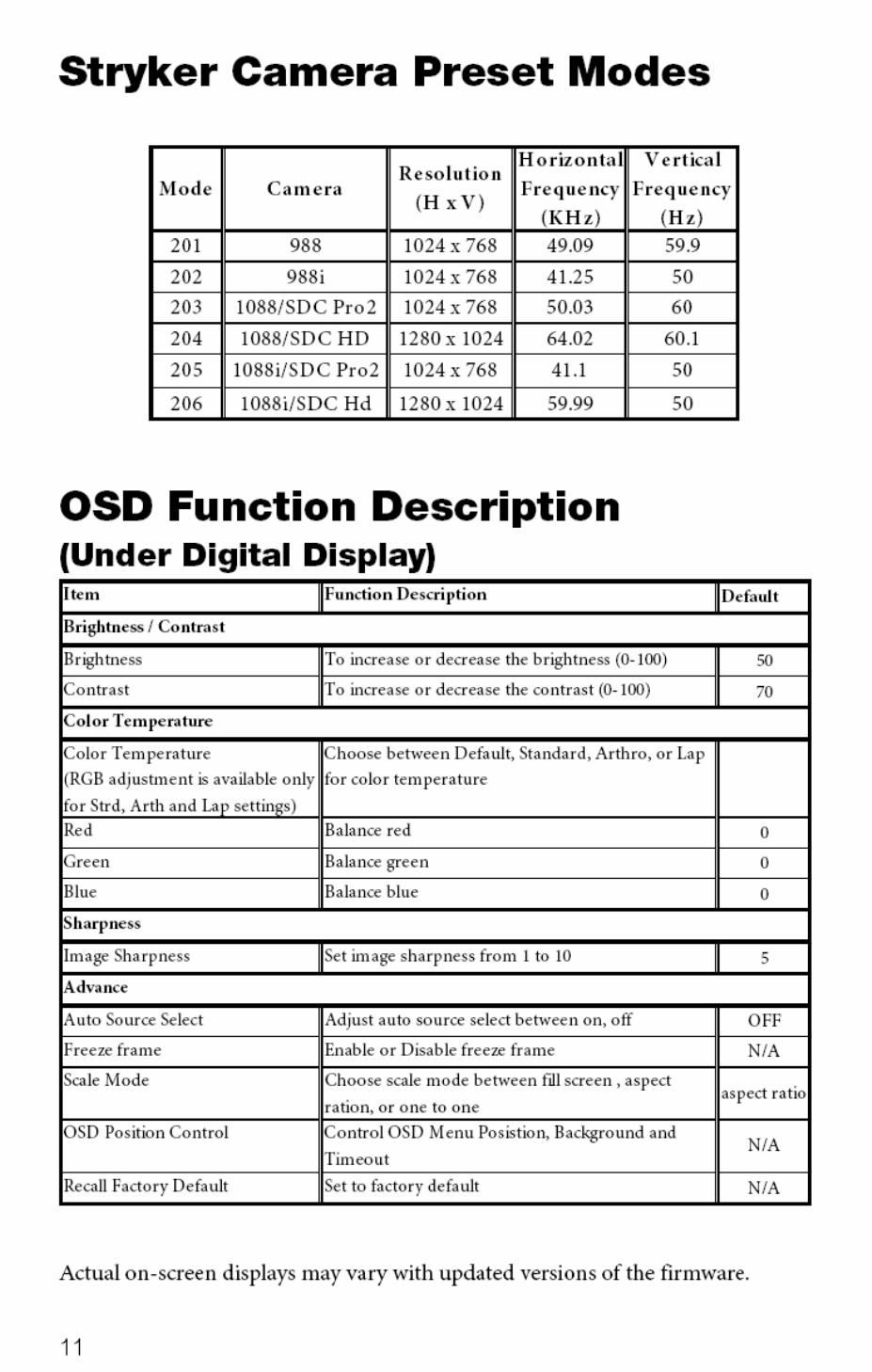 Stryker Camera Preset Modes

| Mode | Camera | Resolution (H x V) | Horizontal Frequency (KHz) | Vertical Frequency (Hz) |
|---|---|---|---|---|
| 201 | 988 | 1024 x 768 | 49.09 | 59.9 |
| 202 | 988i | 1024 x 768 | 41.25 | 50 |
| 203 | 1088/SDC Pro2 | 1024 x 768 | 50.03 | 60 |
| 204 | 1088/SDC HD | 1280 x 1024 | 64.02 | 60.1 |
| 205 | 1088i/SDC Pro2 | 1024 x 768 | 41.1 | 50 |
| 206 | 1088i/SDC Hd | 1280 x 1024 | 59.99 | 50 |

OSD Function Description
(Under Digital Display)

| Item | Function Description | Default |
|---|---|---|
| Brightness / Contrast | | |
| Brightness | To increase or decrease the brightness (0-100) | 50 |
| Contrast | To increase or decrease the contrast (0-100) | 70 |
| Color Temperature | | |
| Color Temperature (RGB adjustment is available only for Strd, Arth and Lap settings) | Choose between Default, Standard, Arthro, or Lap for color temperature | |
| Red | Balance red | 0 |
| Green | Balance green | 0 |
| Blue | Balance blue | 0 |
| Sharpness | | |
| Image Sharpness | Set image sharpness from 1 to 10 | 5 |
| Advance | | |
| Auto Source Select | Adjust auto source select between on, off | OFF |
| Freeze frame | Enable or Disable freeze frame | N/A |
| Scale Mode | Choose scale mode between fill screen , aspect ration, or one to one | aspect ratio |
| OSD Position Control | Control OSD Menu Posistion, Background and Timeout | N/A |
| Recall Factory Default | Set to factory default | N/A |

Actual on-screen displays may vary with updated versions of the firmware.

11